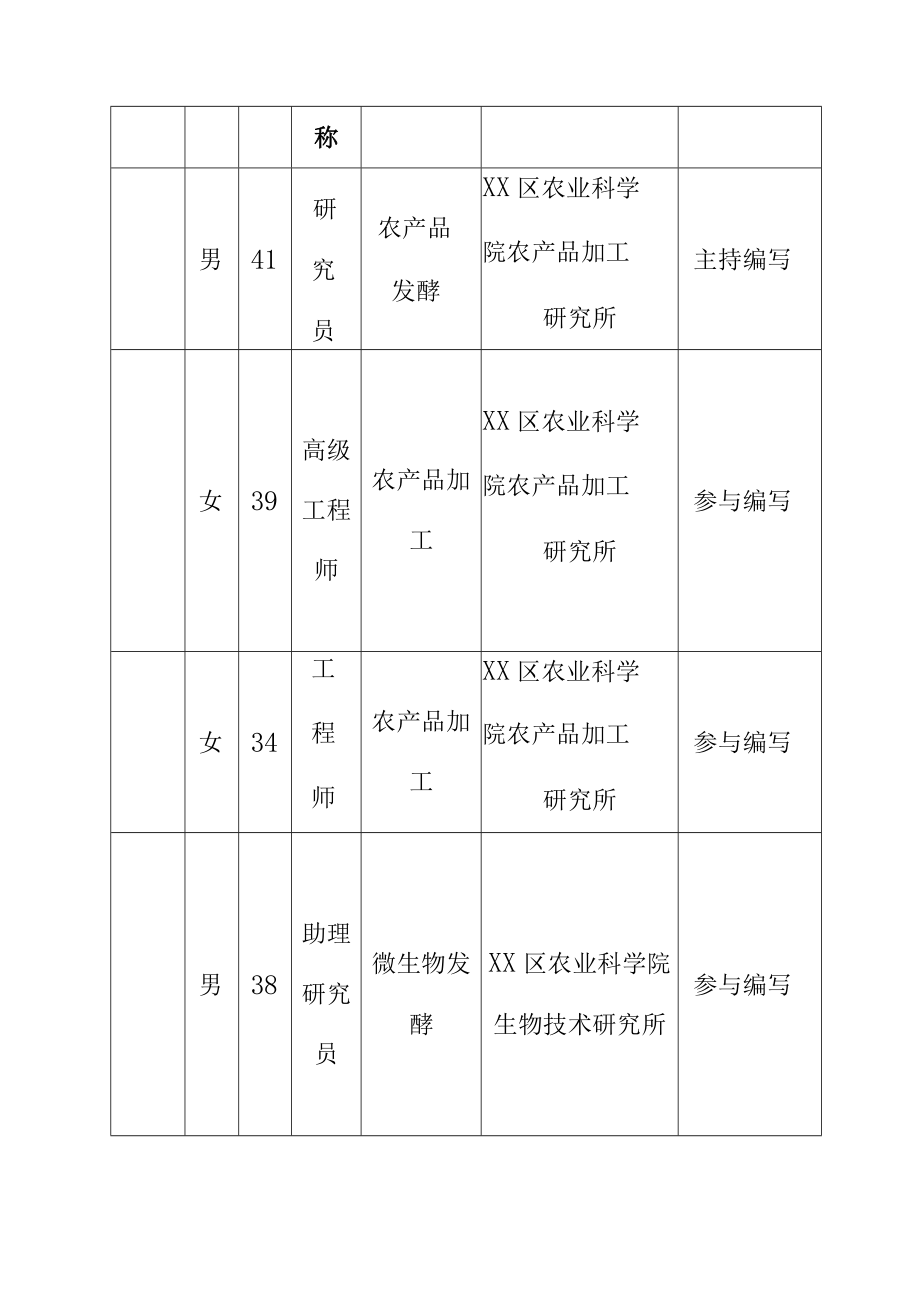 |  |  |  | 称 |  |  |  |
|---|---|---|---|---|---|---|
|  | 男 | 41 | 研究员 | 农产品发酵 | XX 区农业科学院农产品加工研究所 | 主持编写 |
|  | 女 | 39 | 高级工程师 | 农产品加工 | XX 区农业科学院农产品加工研究所 | 参与编写 |
|  | 女 | 34 | 工程师 | 农产品加工 | XX 区农业科学院农产品加工研究所 | 参与编写 |
|  | 男 | 38 | 助理研究员 | 微生物发酵 | XX 区农业科学院生物技术研究所 | 参与编写 |